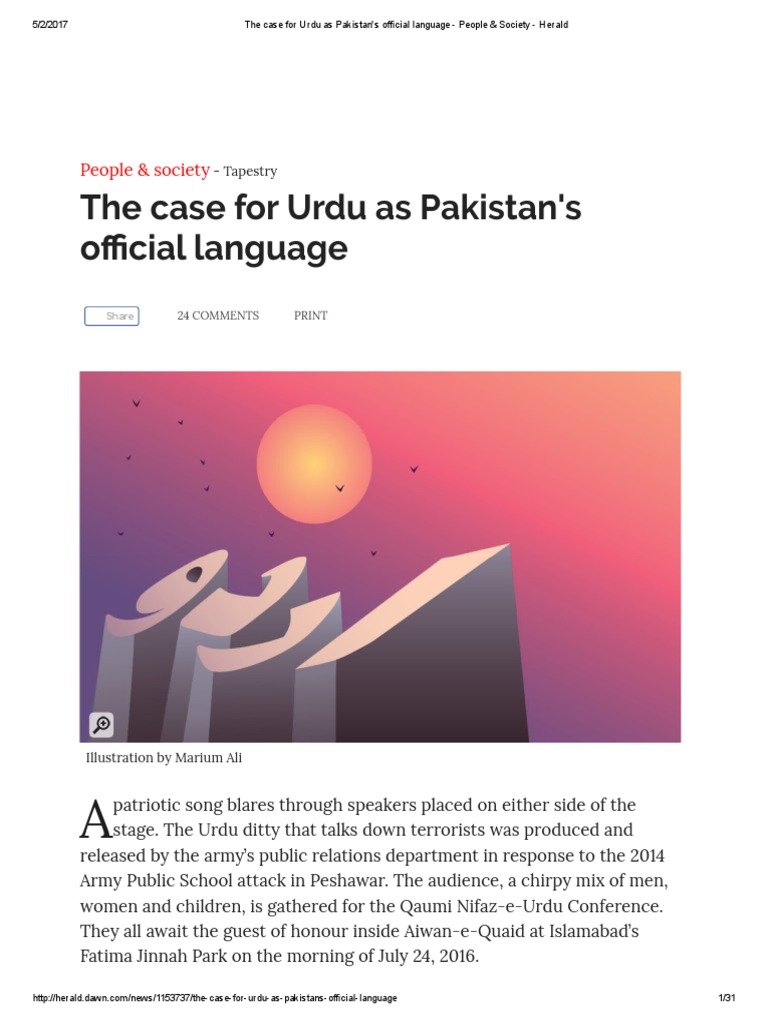 5/2/2017 The case for Urdu as Pakistan's official language - People & Society - Herald

People & society - Tapestry

The case for Urdu as Pakistan's official language

Share 24 COMMENTS PRINT

اردو

Illustration by Marium Ali

A patriotic song blares through speakers placed on either side of the stage. The Urdu ditty that talks down terrorists was produced and released by the army's public relations department in response to the 2014 Army Public School attack in Peshawar. The audience, a chirpy mix of men, women and children, is gathered for the Qaumi Nifaz-e-Urdu Conference. They all await the guest of honour inside Aiwan-e-Quaid at Islamabad's Fatima Jinnah Park on the morning of July 24, 2016.

http://herald.dawn.com/news/1153737/the-case-for-urdu-as-pakistans-official-language 1/31